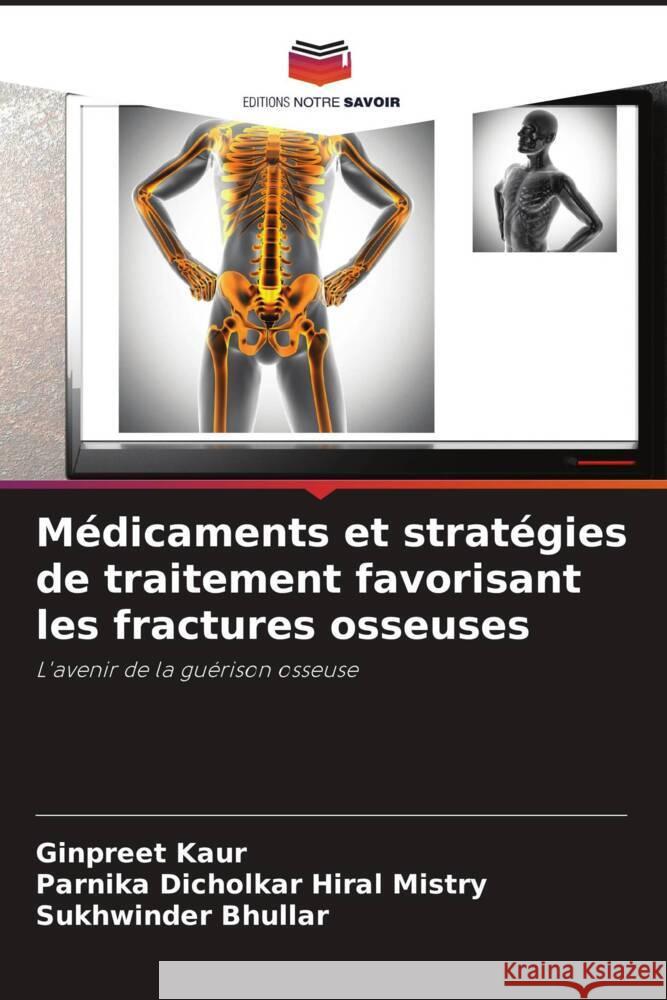 EDITIONS NOTRE SAVOIR

Médicaments et stratégies de traitement favorisant les fractures osseuses

L'avenir de la guérison osseuse

Ginpreet Kaur
Parnika Dicholkar Hiral Mistry
Sukhwinder Bhullar